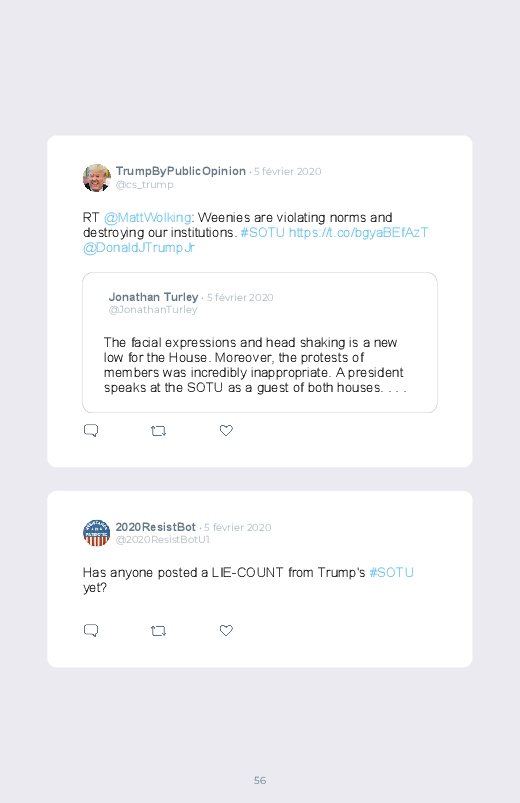 TrumpByPublicOpinion · 5 février 2020
@cs_trump

RT @MattWolking: Weenies are violating norms and destroying our institutions. #SOTU https://t.co/bgyaBEfAzT @DonaldJTrumpJr

Jonathan Turley · 5 février 2020
@JonathanTurley

The facial expressions and head shaking is a new low for the House. Moreover, the protests of members was incredibly inappropriate. A president speaks at the SOTU as a guest of both houses. . . .

2020ResistBot · 5 février 2020
@2020ResistBotU1

Has anyone posted a LIE-COUNT from Trump's #SOTU yet?

56